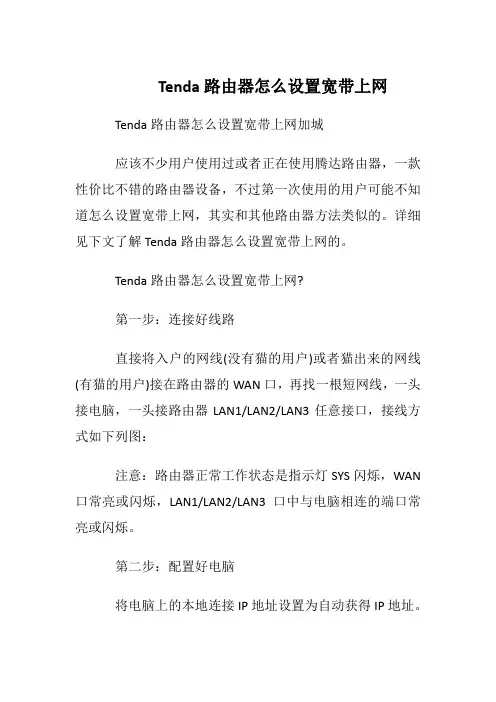 Tenda 路由器怎么设置宽带上网

Tenda 路由器怎么设置宽带上网加城

应该不少用户使用过或者正在使用腾达路由器，一款性价比不错的路由器设备，不过第一次使用的用户可能不知道怎么设置宽带上网，其实和其他路由器方法类似的。详细见下文了解 Tenda 路由器怎么设置宽带上网的。

Tenda 路由器怎么设置宽带上网?

第一步：连接好线路

直接将入户的网线(没有猫的用户)或者猫出来的网线(有猫的用户)接在路由器的 WAN 口，再找一根短网线，一头接电脑，一头接路由器 LAN1/LAN2/LAN3 任意接口，接线方式如下列图：

注意：路由器正常工作状态是指示灯 SYS 闪烁，WAN 口常亮或闪烁，LAN1/LAN2/LAN3 口中与电脑相连的端口常亮或闪烁。

第二步：配置好电脑

将电脑上的本地连接 IP 地址设置为自动获得 IP 地址。